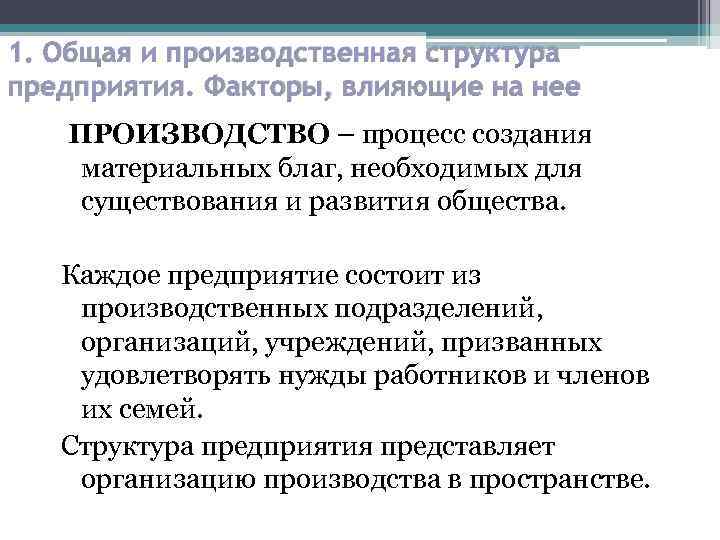 1. Общая и производственная структура предприятия. Факторы, влияющие на нее

ПРОИЗВОДСТВО – процесс создания материальных благ, необходимых для существования и развития общества.

Каждое предприятие состоит из производственных подразделений, организаций, учреждений, призванных удовлетворять нужды работников и членов их семей.

Структура предприятия представляет организацию производства в пространстве.